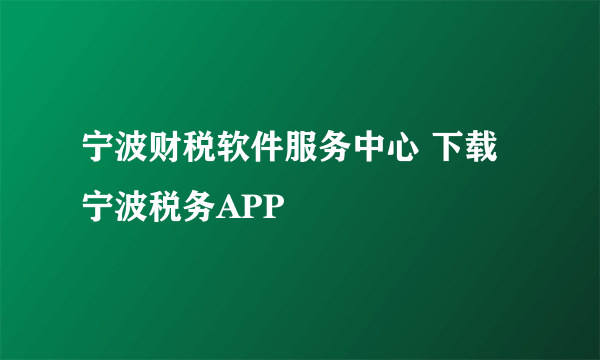 宁波财税软件服务中心 下载宁波税务APP